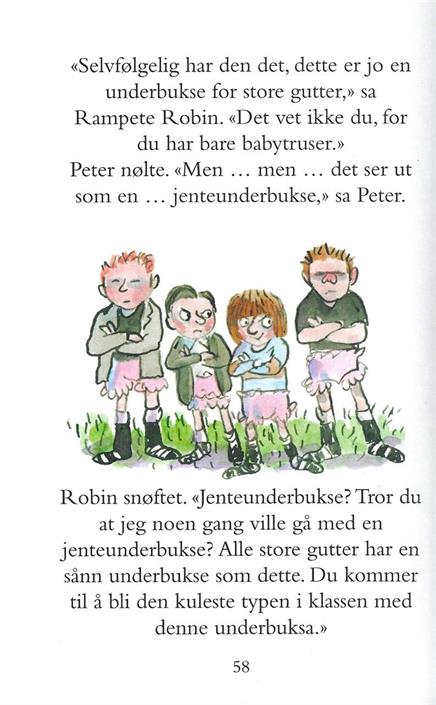 «Selvfølgelig har den det, dette er jo en underbukse for store gutter,» sa Rampete Robin. «Det vet ikke du, for du har bare babytruser.»

Peter nølte. «Men … men … det ser ut som en … jenteunderbukse,» sa Peter.

Robin snøftet. «Jenteunderbukse? Tror du at jeg noen gang ville gå med en jenteunderbukse? Alle store gutter har en sånn underbukse som dette. Du kommer til å bli den kuleste typen i klassen med denne underbuksa.»

58